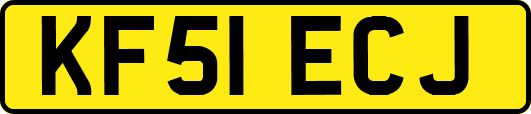 KF51 ECJ